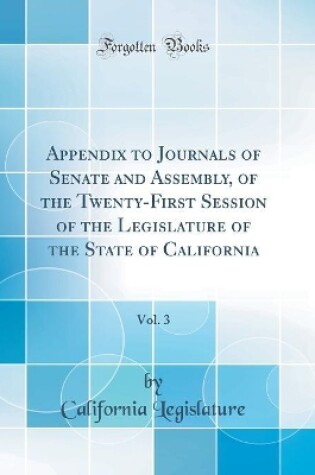 Forgotten Books

Appendix to Journals of Senate and Assembly, of the Twenty-First Session of the Legislature of the State of California

Vol. 3

by

California Legislature